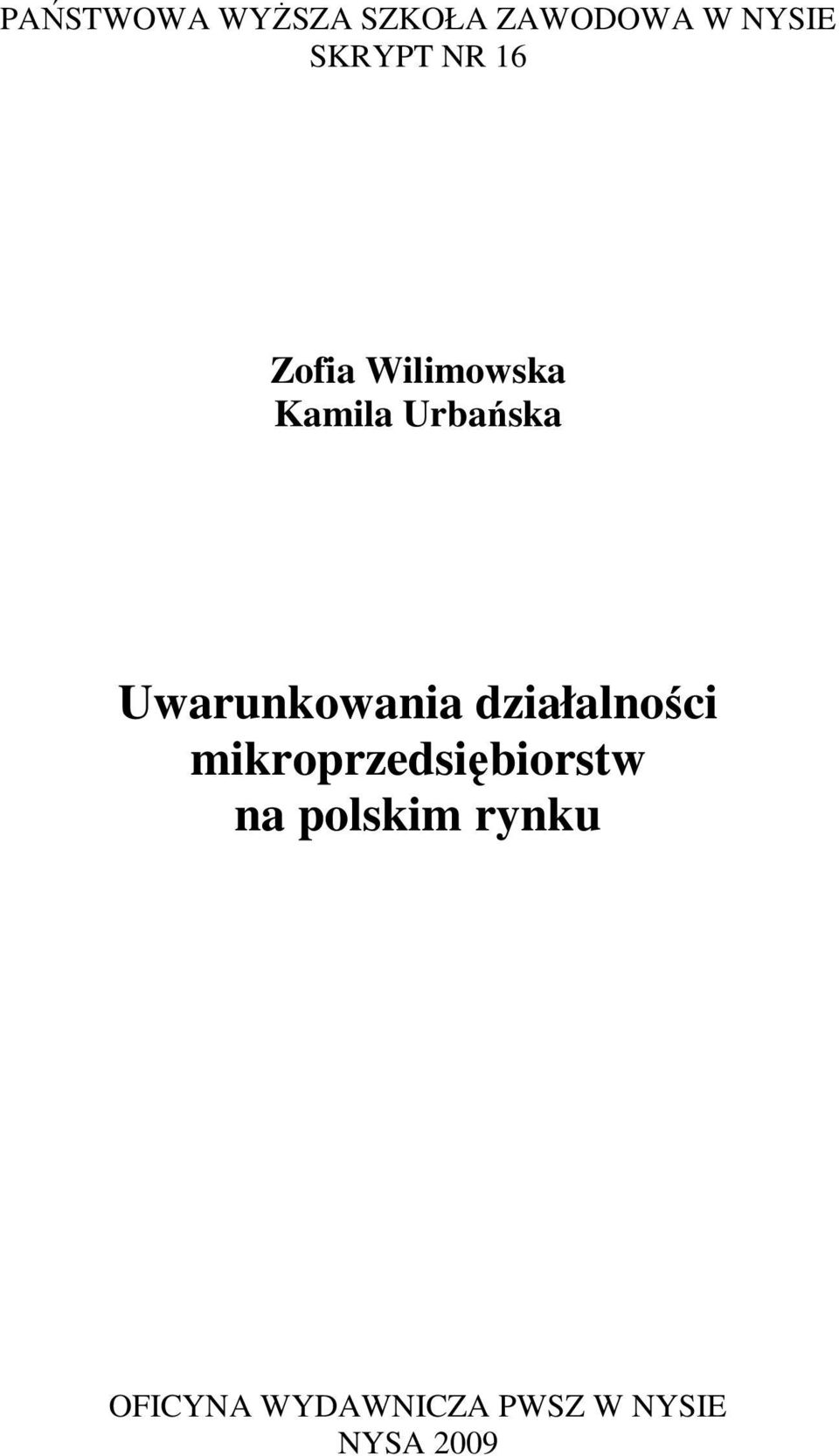 PAŃSTWOWA WYŻSZA SZKOŁA ZAWODOWA W NYSIE
SKRYPT NR 16

Zofia Wilimowska
Kamila Urbańska

Uwarunkowania działalności mikroprzedsiębiorstw na polskim rynku

OFICYNA WYDAWNICZA PWSZ W NYSIE
NYSA 2009